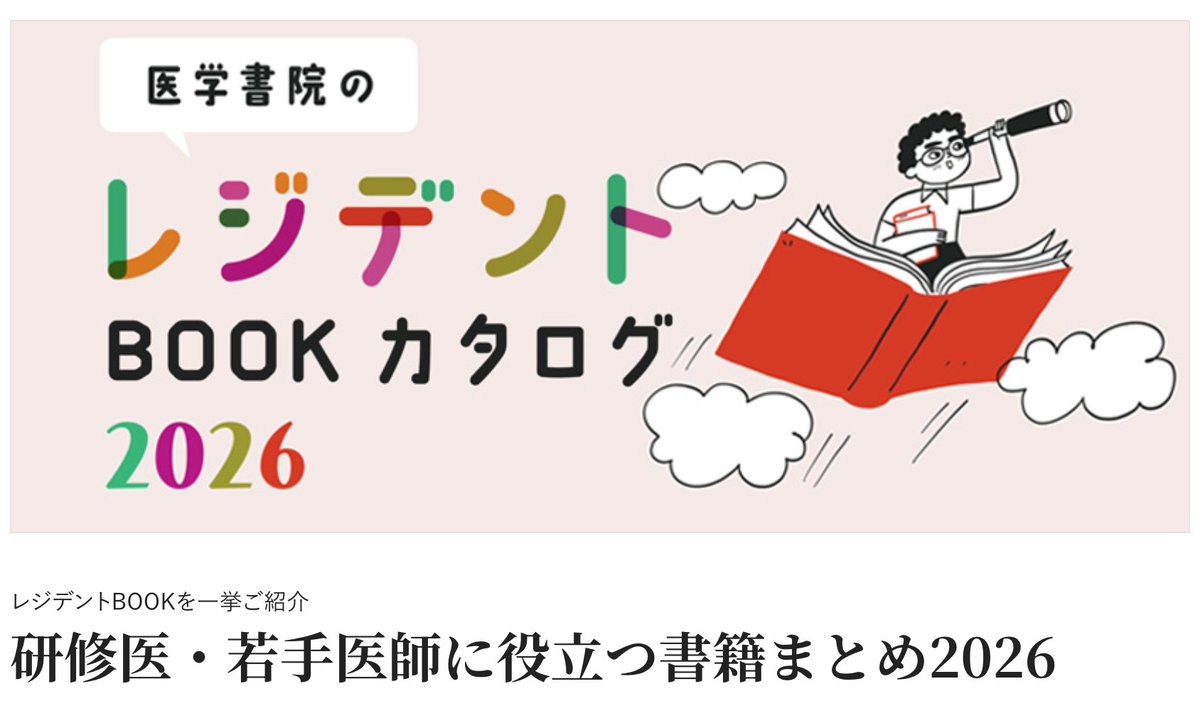 医学書院の

レジデント

BOOK カタログ

2026

レジデントBOOKを一挙ご紹介

研修医・若手医師に役立つ書籍まとめ2026